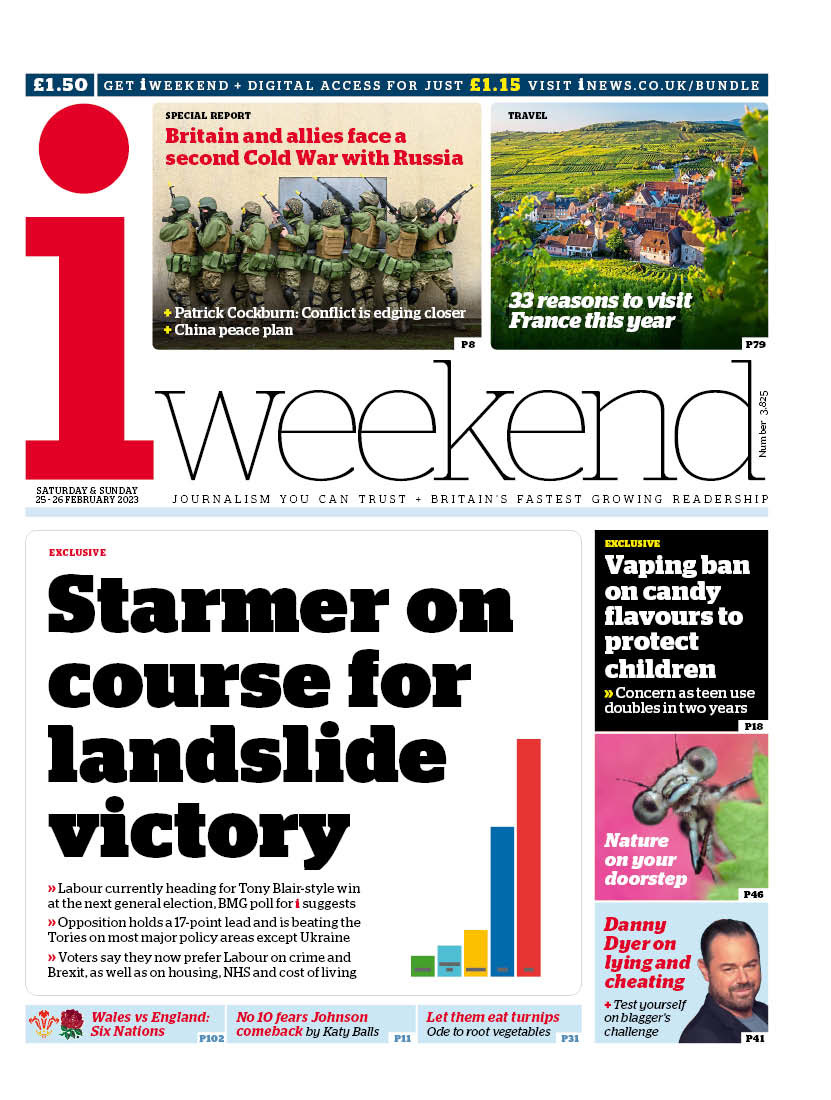 £1.50 GET i WEEKEND + DIGITAL ACCESS FOR JUST £1.15 VISIT iNEWS.CO.UK/BUNDLE

SPECIAL REPORT
Britain and allies face a second Cold War with Russia

+ Patrick Cockburn: Conflict is edging closer
+ China peace plan

P8

TRAVEL
33 reasons to visit France this year

P79

i weekend

Number 3,825

SATURDAY & SUNDAY 25 - 26 FEBRUARY 2023

JOURNALISM YOU CAN TRUST + BRITAIN'S FASTEST GROWING READERSHIP

EXCLUSIVE
Starmer on course for landslide victory

» Labour currently heading for Tony Blair-style win at the next general election, BMG poll for i suggests
» Opposition holds a 17-point lead and is beating the Tories on most major policy areas except Ukraine
» Voters say they now prefer Labour on crime and Brexit, as well as on housing, NHS and cost of living

EXCLUSIVE
Vaping ban on candy flavours to protect children
» Concern as teen use doubles in two years

P18

Nature on your doorstep

P46

Danny Dyer on lying and cheating
+ Test yourself on blagger's challenge

P41

Wales vs England: Six Nations
P102

No 10 fears Johnson comeback by Katy Balls
P11

Let them eat turnips
Ode to root vegetables
P31